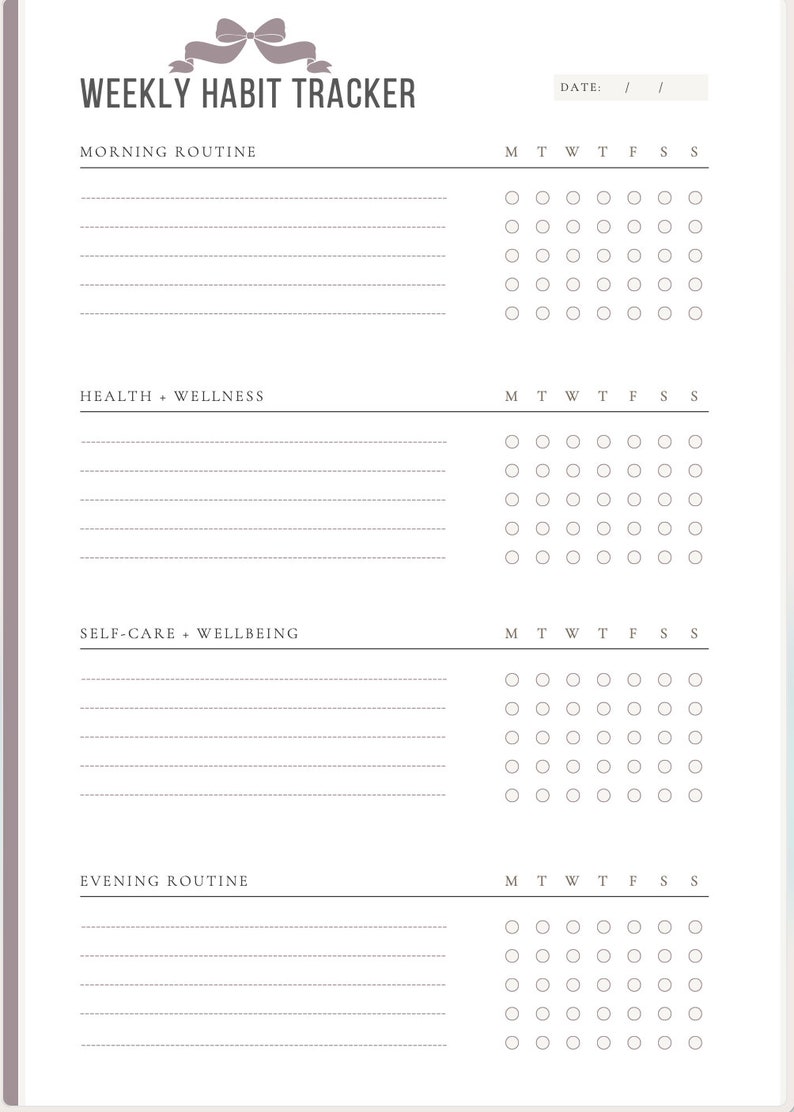 WEEKLY HABIT TRACKER

DATE: / /

MORNING ROUTINE M T W T F S S

HEALTH + WELLNESS M T W T F S S

SELF-CARE + WELLBEING M T W T F S S

EVENING ROUTINE M T W T F S S